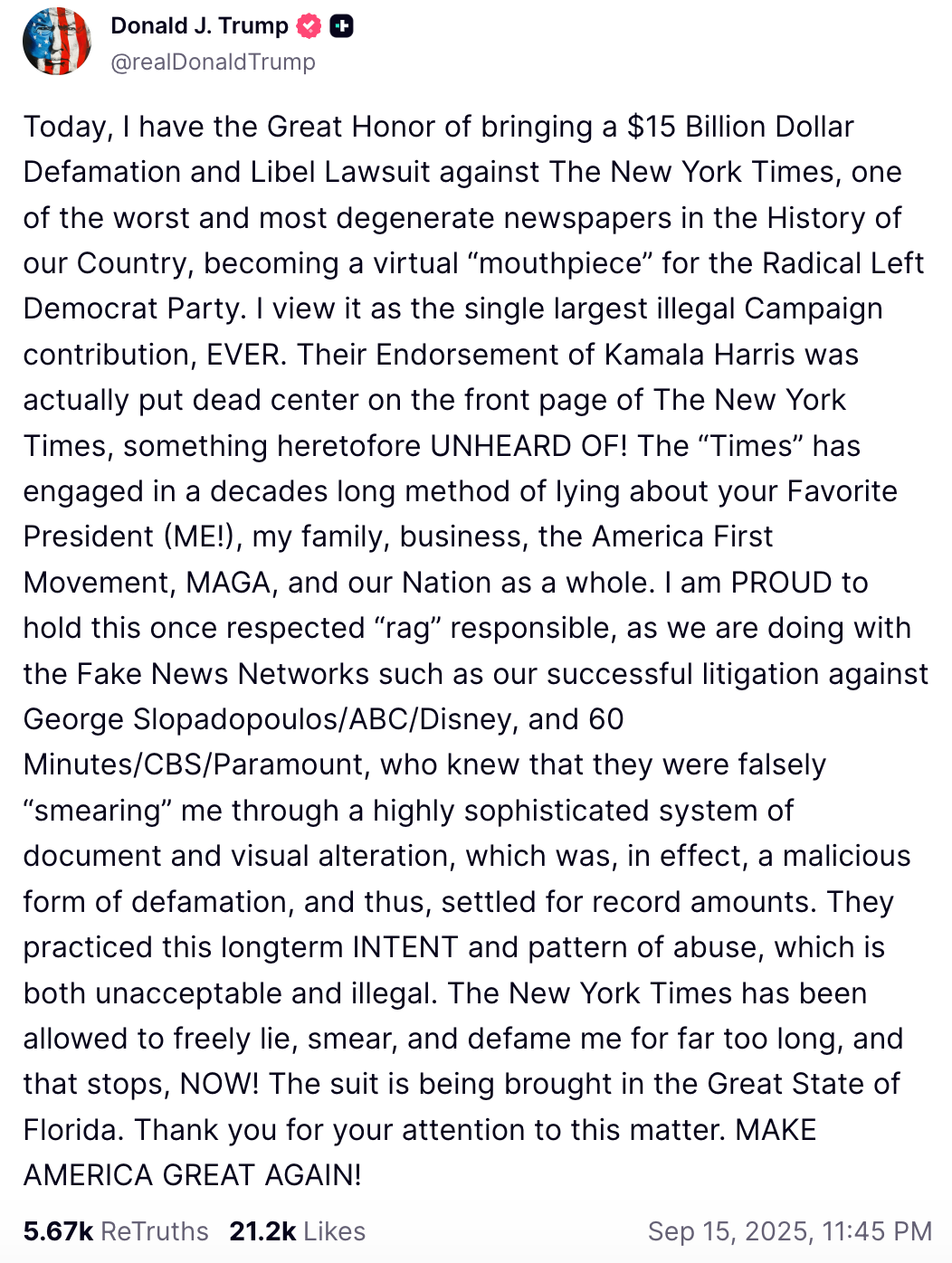 Donald J. Trump
@realDonaldTrump

Today, I have the Great Honor of bringing a \$15 Billion Dollar Defamation and Libel Lawsuit against The New York Times, one of the worst and most degenerate newspapers in the History of our Country, becoming a virtual “mouthpiece” for the Radical Left Democrat Party. I view it as the single largest illegal Campaign contribution, EVER. Their Endorsement of Kamala Harris was actually put dead center on the front page of The New York Times, something heretofore UNHEARD OF! The “Times” has engaged in a decades long method of lying about your Favorite President (ME!), my family, business, the America First Movement, MAGA, and our Nation as a whole. I am PROUD to hold this once respected “rag” responsible, as we are doing with the Fake News Networks such as our successful litigation against George Slopadopoulos/ABC/Disney, and 60 Minutes/CBS/Paramount, who knew that they were falsely “smearing” me through a highly sophisticated system of document and visual alteration, which was, in effect, a malicious form of defamation, and thus, settled for record amounts. They practiced this longterm INTENT and pattern of abuse, which is both unacceptable and illegal. The New York Times has been allowed to freely lie, smear, and defame me for far too long, and that stops, NOW! The suit is being brought in the Great State of Florida. Thank you for your attention to this matter. MAKE AMERICA GREAT AGAIN!

5.67k ReTruths 21.2k Likes Sep 15, 2025, 11:45 PM